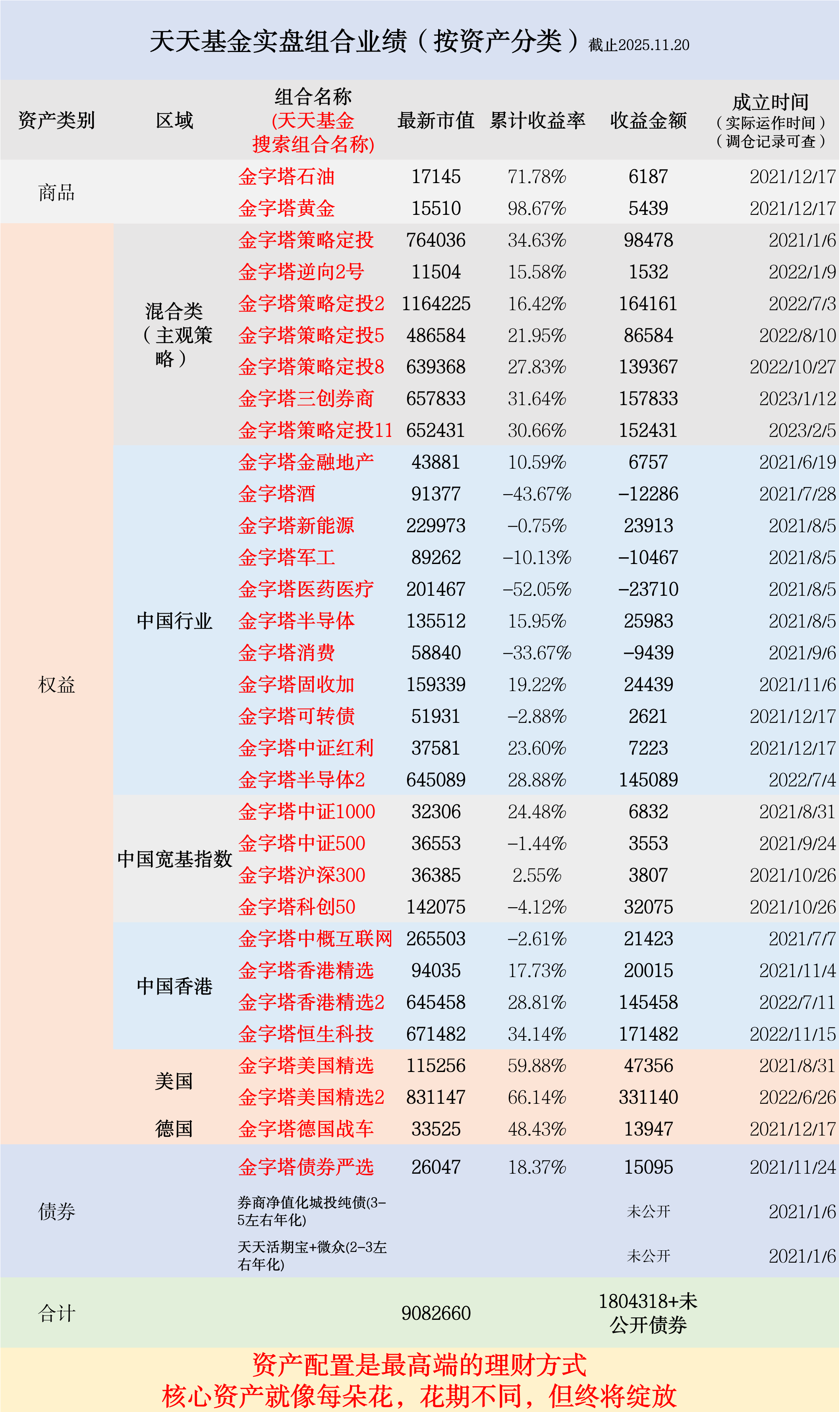 天天基金实盘组合业绩（按资产分类）截止2025.11.20

| 资产类别 | 区域 | 组合名称 (天天基金搜索组合名称) | 最新市值 | 累计收益率 | 收益金额 | 成立时间（实际运作时间）（调仓记录可查） |
|---|---|---|---|---|---|---|
| 商品 | | 金字塔石油 | 17145 | 71.78% | 6187 | 2021/12/17 |
| | | 金字塔黄金 | 15510 | 98.67% | 5439 | 2021/12/17 |
| 权益 | 混合类（主观策略） | 金字塔策略定投 | 764036 | 34.63% | 98478 | 2021/1/6 |
| | | 金字塔逆向2号 | 11504 | 15.58% | 1532 | 2022/1/9 |
| | | 金字塔策略定投2 | 1164225 | 16.42% | 164161 | 2022/7/3 |
| | | 金字塔策略定投5 | 486584 | 21.95% | 86584 | 2022/8/10 |
| | | 金字塔策略定投8 | 639368 | 27.83% | 139367 | 2022/10/27 |
| | | 金字塔三创券商 | 657833 | 31.64% | 157833 | 2023/1/12 |
| | | 金字塔策略定投11 | 652431 | 30.66% | 152431 | 2023/2/5 |
| | 中国行业 | 金字塔金融地产 | 43881 | 10.59% | 6757 | 2021/6/19 |
| | | 金字塔酒 | 91377 | -43.67% | -12286 | 2021/7/28 |
| | | 金字塔新能源 | 229973 | -0.75% | 23913 | 2021/8/5 |
| | | 金字塔军工 | 89262 | -10.13% | -10467 | 2021/8/5 |
| | | 金字塔医药医疗 | 201467 | -52.05% | -23710 | 2021/8/5 |
| | | 金字塔半导体 | 135512 | 15.95% | 25983 | 2021/8/5 |
| | | 金字塔消费 | 58840 | -33.67% | -9439 | 2021/9/6 |
| | | 金字塔固收加 | 159339 | 19.22% | 24439 | 2021/11/6 |
| | | 金字塔可转债 | 51931 | -2.88% | 2621 | 2021/12/17 |
| | | 金字塔中证红利 | 37581 | 23.60% | 7223 | 2021/12/17 |
| | | 金字塔半导体2 | 645089 | 28.88% | 145089 | 2022/7/4 |
| | 中国宽基指数 | 金字塔中证1000 | 32306 | 24.48% | 6832 | 2021/8/31 |
| | | 金字塔中证500 | 36553 | -1.44% | 3553 | 2021/9/24 |
| | | 金字塔沪深300 | 36385 | 2.55% | 3807 | 2021/10/26 |
| | | 金字塔科创50 | 142075 | -4.12% | 32075 | 2021/10/26 |
| | 中国香港 | 金字塔中概互联网 | 265503 | -2.61% | 21423 | 2021/7/7 |
| | | 金字塔香港精选 | 94035 | 17.73% | 20015 | 2021/11/4 |
| | | 金字塔香港精选2 | 645458 | 28.81% | 145458 | 2022/7/11 |
| | | 金字塔恒生科技 | 671482 | 34.14% | 171482 | 2022/11/15 |
| | 美国 | 金字塔美国精选 | 115256 | 59.88% | 47356 | 2021/8/31 |
| | | 金字塔美国精选2 | 831147 | 66.14% | 331140 | 2022/6/26 |
| | 德国 | 金字塔德国战车 | 33525 | 48.43% | 13947 | 2021/12/17 |
| 债券 | | 金字塔债券严选 | 26047 | 18.37% | 15095 | 2021/11/24 |
| | | 券商净值化城投纯债(3-5左右年化) | | | 未公开 | 2021/1/6 |
| | | 天天活期宝+微众(2-3左右年化) | | | 未公开 | 2021/1/6 |
| 合计 | | | 9082660 | | 1804318+未公开债券 | |

资产配置是最高端的理财方式
核心资产就像每朵花，花期不同，但终将绽放